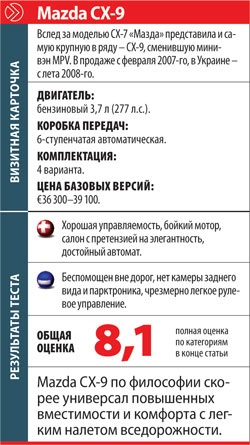 Mazda CX-9

ВИЗИТНАЯ КАРТОЧКА

Вслед за моделью CX-7 «Мазда» представила и самую крупную в ряду – CX-9, сменившую минивэн MPV. В продаже с февраля 2007-го, в Украине – с лета 2008-го.

ДВИГАТЕЛЬ:
бензиновый 3,7 л (277 л.с.).

КОРОБКА ПЕРЕДАЧ:
6-ступенчатая автоматическая.

КОМПЛЕКТАЦИЯ:
4 варианта.

ЦЕНА БАЗОВЫХ ВЕРСИЙ:
€36 300–39 100.

РЕЗУЛЬТАТЫ ТЕСТА

Хорошая управляемость, бойкий мотор, салон с претензией на элегантность, достойный автомат.

Беспомощен вне дорог, нет камеры заднего вида и парктроника, чрезмерно легкое рулевое управление.

ОБЩАЯ ОЦЕНКА 8,1 полная оценка по категориям в конце статьи

Mazda CX-9 по философии скорее универсал повышенных вместимости и комфорта с легким налетом вседорожности.